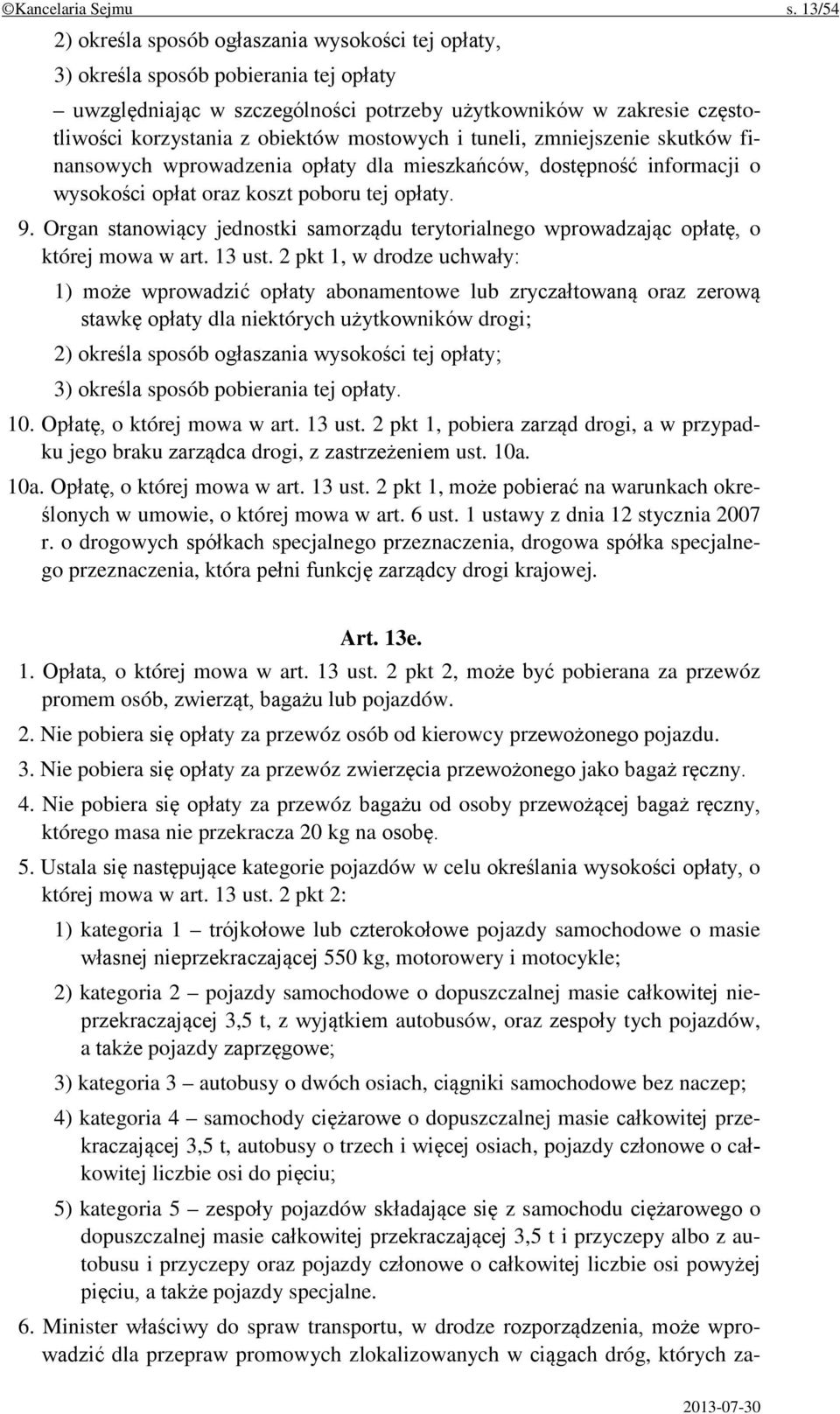 ©Kancelaria Sejmu s. 13/54

2) określa sposób ogłaszania wysokości tej opłaty,

3) określa sposób pobierania tej opłaty

– uwzględniając w szczególności potrzeby użytkowników w zakresie częstotliwości korzystania z obiektów mostowych i tuneli, zmniejszenie skutków finansowych wprowadzenia opłaty dla mieszkańców, dostępność informacji o wysokości opłat oraz koszt poboru tej opłaty.

9. Organ stanowiący jednostki samorządu terytorialnego wprowadzając opłatę, o której mowa w art. 13 ust. 2 pkt 1, w drodze uchwały:

1) może wprowadzić opłaty abonamentowe lub zryczałtowaną oraz zerową stawkę opłaty dla niektórych użytkowników drogi;

2) określa sposób ogłaszania wysokości tej opłaty;

3) określa sposób pobierania tej opłaty.

10. Opłatę, o której mowa w art. 13 ust. 2 pkt 1, pobiera zarząd drogi, a w przypadku jego braku zarządca drogi, z zastrzeżeniem ust. 10a.

10a. Opłatę, o której mowa w art. 13 ust. 2 pkt 1, może pobierać na warunkach określonych w umowie, o której mowa w art. 6 ust. 1 ustawy z dnia 12 stycznia 2007 r. o drogowych spółkach specjalnego przeznaczenia, drogowa spółka specjalnego przeznaczenia, która pełni funkcję zarządcy drogi krajowej.

Art. 13e.

1. Opłata, o której mowa w art. 13 ust. 2 pkt 2, może być pobierana za przewóz promem osób, zwierząt, bagażu lub pojazdów.

2. Nie pobiera się opłaty za przewóz osób od kierowcy przewożonego pojazdu.

3. Nie pobiera się opłaty za przewóz zwierzęcia przewożonego jako bagaż ręczny.

4. Nie pobiera się opłaty za przewóz bagażu od osoby przewożącej bagaż ręczny, którego masa nie przekracza 20 kg na osobę.

5. Ustala się następujące kategorie pojazdów w celu określania wysokości opłaty, o której mowa w art. 13 ust. 2 pkt 2:

1) kategoria 1 – trójkołowe lub czterokołowe pojazdy samochodowe o masie własnej nieprzekraczającej 550 kg, motorowery i motocykle;

2) kategoria 2 – pojazdy samochodowe o dopuszczalnej masie całkowitej nieprzekraczającej 3,5 t, z wyjątkiem autobusów, oraz zespoły tych pojazdów, a także pojazdy zaprzęgowe;

3) kategoria 3 – autobusy o dwóch osiach, ciągniki samochodowe bez naczep;

4) kategoria 4 – samochody ciężarowe o dopuszczalnej masie całkowitej przekraczającej 3,5 t, autobusy o trzech i więcej osiach, pojazdy członowe o całkowitej liczbie osi do pięciu;

5) kategoria 5 – zespoły pojazdów składające się z samochodu ciężarowego o dopuszczalnej masie całkowitej przekraczającej 3,5 t i przyczepy albo z autobusu i przyczepy oraz pojazdy członowe o całkowitej liczbie osi powyżej pięciu, a także pojazdy specjalne.

6. Minister właściwy do spraw transportu, w drodze rozporządzenia, może wprowadzić dla przepraw promowych zlokalizowanych w ciągach dróg, których za-

2013-07-30